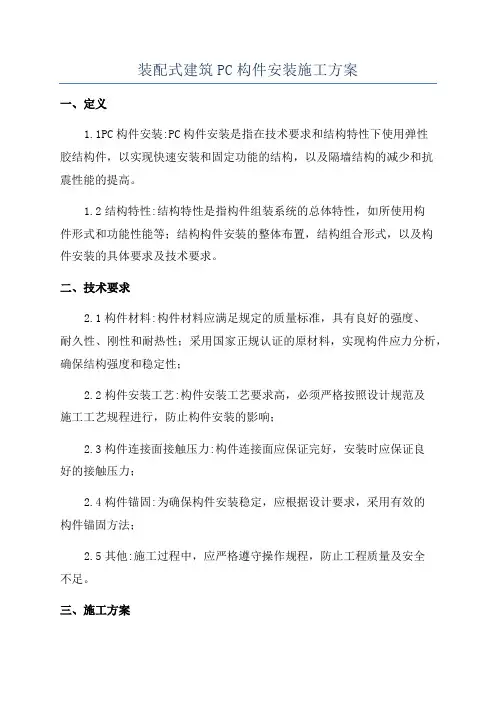 装配式建筑PC构件安装施工方案

一、定义

1.1PC构件安装:PC构件安装是指在技术要求和结构特性下使用弹性胶结构件，以实现快速安装和固定功能的结构，以及隔墙结构的减少和抗震性能的提高。

1.2结构特性:结构特性是指构件组装系统的总体特性，如所使用构件形式和功能性能等；结构构件安装的整体布置，结构组合形式，以及构件安装的具体要求及技术要求。

二、技术要求

2.1构件材料:构件材料应满足规定的质量标准，具有良好的强度、耐久性、刚性和耐热性；采用国家正规认证的原材料，实现构件应力分析，确保结构强度和稳定性；

2.2构件安装工艺:构件安装工艺要求高，必须严格按照设计规范及施工工艺规程进行，防止构件安装的影响；

2.3构件连接面接触压力:构件连接面应保证完好，安装时应保证良好的接触压力；

2.4构件锚固:为确保构件安装稳定，应根据设计要求，采用有效的构件锚固方法；

2.5其他:施工过程中，应严格遵守操作规程，防止工程质量及安全不足。

三、施工方案